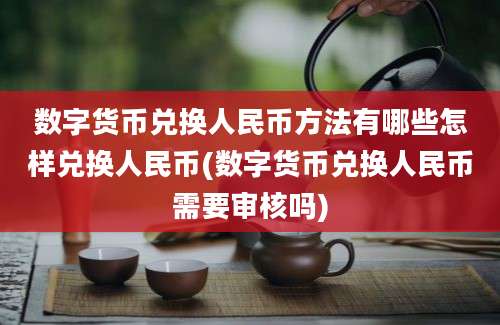 数字货币兑换人民币方法有哪些怎样兑换人民币(数字货币兑换人民币需要审核吗)